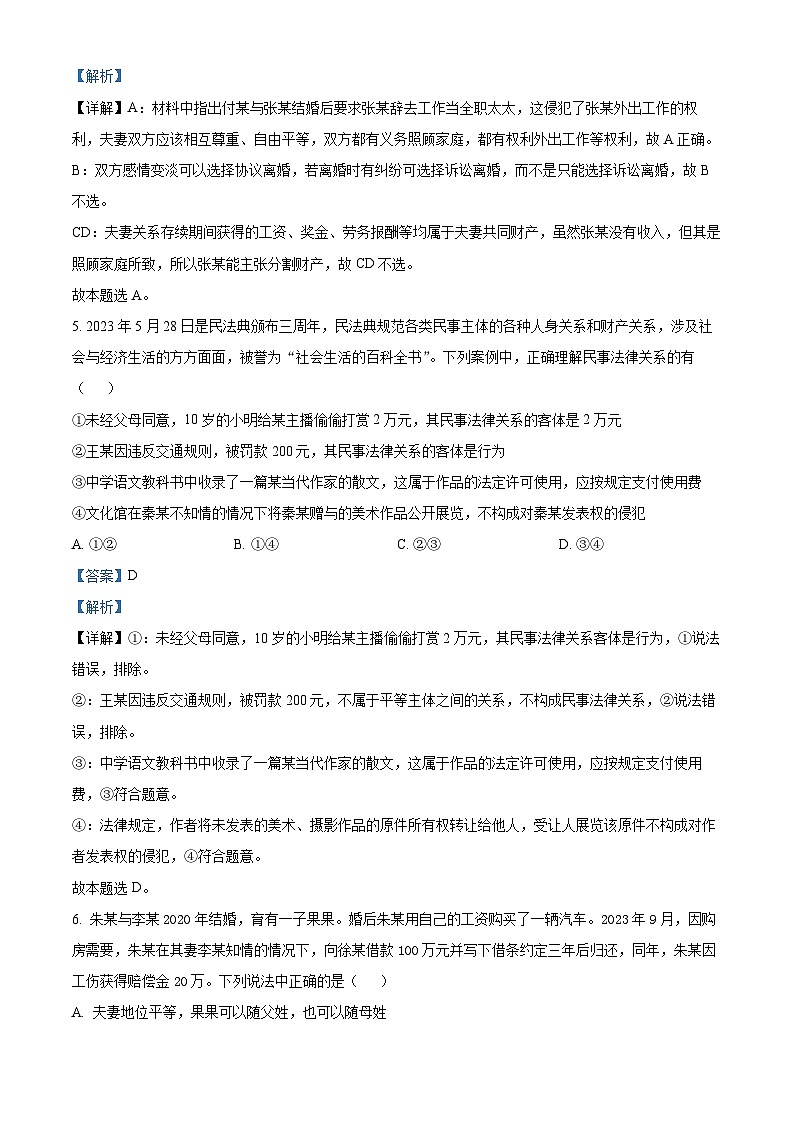 【解析】

【详解】A：材料中指出付某与张某结婚后要求张某辞去工作当全职太太，这侵犯了张某外出工作的权利，夫妻双方应该相互尊重、自由平等，双方都有义务照顾家庭，都有权利外出工作等权利，故 A 正确。

B：双方感情变淡可以选择协议离婚，若离婚时有纠纷可选择诉讼离婚，而不是只能选择诉讼离婚，故 B 不选。

CD：夫妻关系存续期间获得的工资、奖金、劳务报酬等均属于夫妻共同财产，虽然张某没有收入，但其是照顾家庭所致，所以张某能主张分割财产，故 CD 不选。

故本题选 A。

5. 2023 年 5 月 28 日是民法典颁布三周年，民法典规范各类民事主体的各种人身关系和财产关系，涉及社会与经济生活的方方面面，被誉为“社会生活的百科全书”。下列案例中，正确理解民事法律关系的有（　　）

①未经父母同意，10 岁的小明给某主播偷偷打赏 2 万元，其民事法律关系的客体是 2 万元

②王某因违反交通规则，被罚款 200 元，其民事法律关系的客体是行为

③中学语文教科书中收录了一篇某当代作家的散文，这属于作品的法定许可使用，应按规定支付使用费

④文化馆在秦某不知情的情况下将秦某赠与的美术作品公开展览，不构成对秦某发表权的侵犯

A. ①②　　B. ①④　　C. ②③　　D. ③④

【答案】D

【解析】

【详解】①：未经父母同意，10 岁的小明给某主播偷偷打赏 2 万元，其民事法律关系客体是行为，①说法错误，排除。

②：王某因违反交通规则，被罚款 200 元，不属于平等主体之间的关系，不构成民事法律关系，②说法错误，排除。

③：中学语文教科书中收录了一篇某当代作家的散文，这属于作品的法定许可使用，应按规定支付使用费，③符合题意。

④：法律规定，作者将未发表的美术、摄影作品的原件所有权转让给他人，受让人展览该原件不构成对作者发表权的侵犯，④符合题意。

故本题选 D。

6. 朱某与李某 2020 年结婚，育有一子果果。婚后朱某用自己的工资购买了一辆汽车。2023 年 9 月，因购房需要，朱某在其妻李某知情的情况下，向徐某借款 100 万元并写下借条约定三年后归还，同年，朱某因工伤获得赔偿金 20 万。下列说法中正确的是（　　）

A. 夫妻地位平等，果果可以随父姓，也可以随母姓